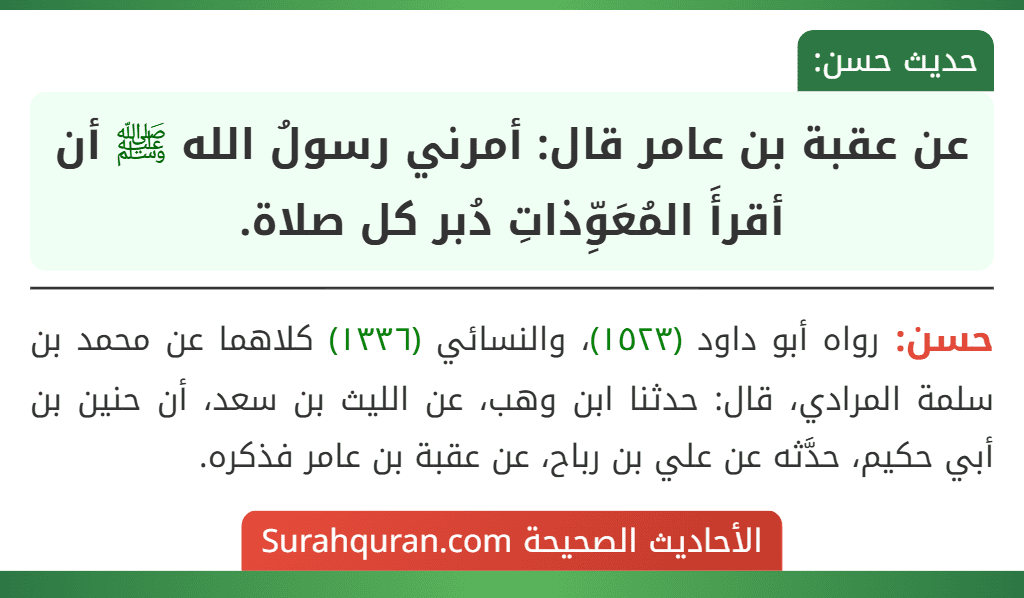 حديث حسن:

عن عقبة بن عامر قال: أمرني رسولُ الله ﷺ أن أقرأَ المُعَوِّذاتِ دُبر كل صلاة.

حسن: رواه أبو داود (١٥٢٣)، والنسائي (١٣٣٦) كلاهما عن محمد بن سلمة المرادي، قال: حدثنا ابن وهب، عن الليث بن سعد، أن حنين بن أبي حكيم، حدَّثه عن علي بن رباح، عن عقبة بن عامر فذكره.

الأحاديث الصحيحة Surahquran.com